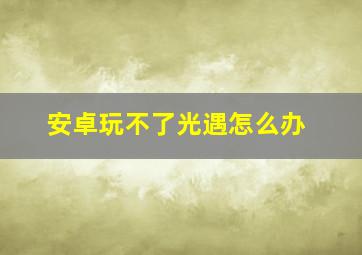 安卓玩不了光遇怎么办